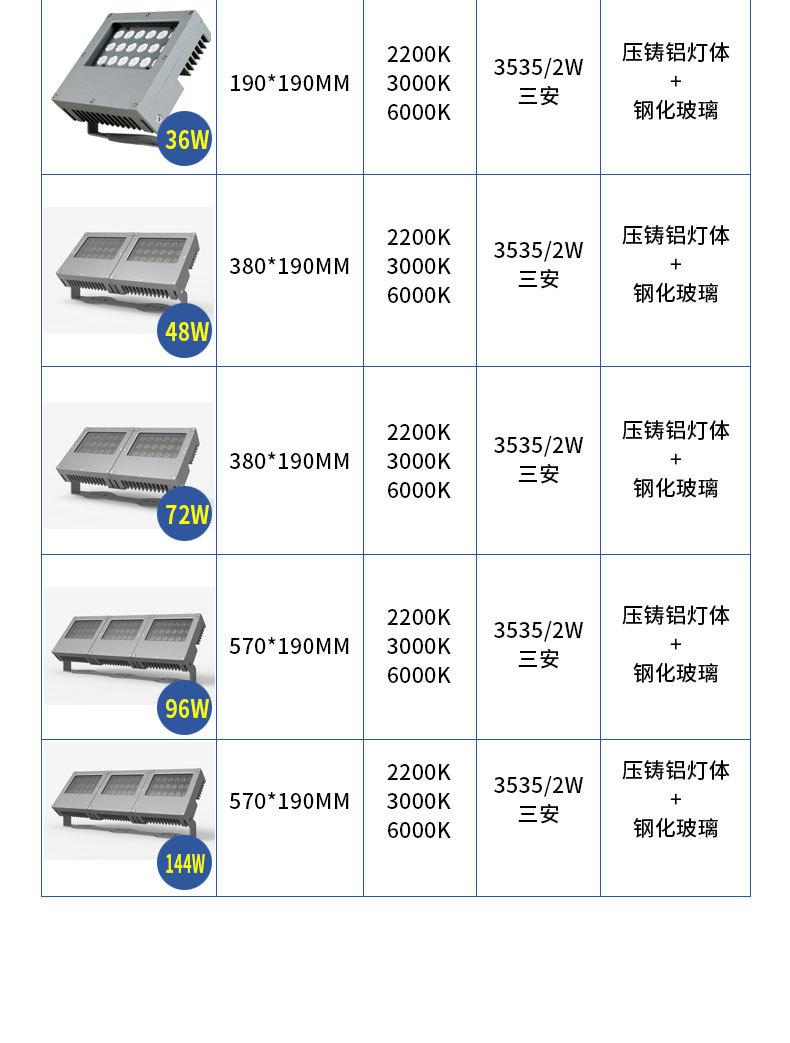 | 36W | 190*190MM | 2200K 3000K 6000K | 3535/2W 三安 | 压铸铝灯体 + 钢化玻璃 |
|---|---|---|---|---|
| 48W | 380*190MM | 2200K 3000K 6000K | 3535/2W 三安 | 压铸铝灯体 + 钢化玻璃 |
| 72W | 380*190MM | 2200K 3000K 6000K | 3535/2W 三安 | 压铸铝灯体 + 钢化玻璃 |
| 96W | 570*190MM | 2200K 3000K 6000K | 3535/2W 三安 | 压铸铝灯体 + 钢化玻璃 |
| 144W | 570*190MM | 2200K 3000K 6000K | 3535/2W 三安 | 压铸铝灯体 + 钢化玻璃 |